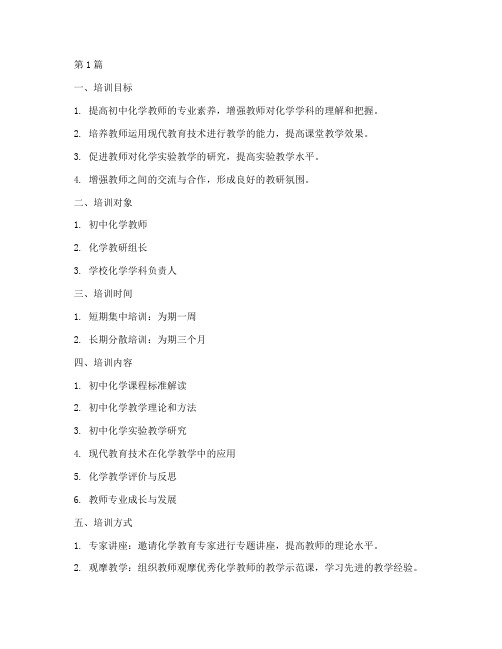 第1篇

一、培训目标

1. 提高初中化学教师的专业素养，增强教师对化学学科的理解和把握。

2. 培养教师运用现代教育技术进行教学的能力，提高课堂教学效果。

3. 促进教师对化学实验教学的研究，提高实验教学水平。

4. 增强教师之间的交流与合作，形成良好的教研氛围。

二、培训对象

1. 初中化学教师

2. 化学教研组长

3. 学校化学学科负责人

三、培训时间

1. 短期集中培训：为期一周

2. 长期分散培训：为期三个月

四、培训内容

1. 初中化学课程标准解读

2. 初中化学教学理论和方法

3. 初中化学实验教学研究

4. 现代教育技术在化学教学中的应用

5. 化学教学评价与反思

6. 教师专业成长与发展

五、培训方式

1. 专家讲座：邀请化学教育专家进行专题讲座，提高教师的理论水平。

2. 观摩教学：组织教师观摩优秀化学教师的教学示范课，学习先进的教学经验。